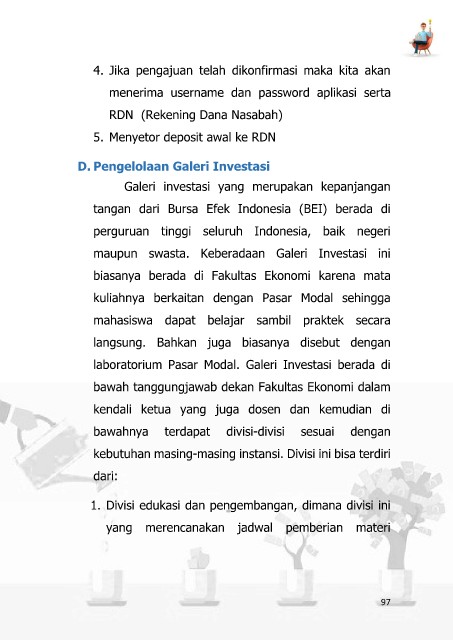 4. Jika pengajuan telah dikonfirmasi maka kita akan menerima username dan password aplikasi serta RDN (Rekening Dana Nasabah)
5. Menyetor deposit awal ke RDN

D. Pengelolaan Galeri Investasi

Galeri investasi yang merupakan kepanjangan tangan dari Bursa Efek Indonesia (BEI) berada di perguruan tinggi seluruh Indonesia, baik negeri maupun swasta. Keberadaan Galeri Investasi ini biasanya berada di Fakultas Ekonomi karena mata kuliahnya berkaitan dengan Pasar Modal sehingga mahasiswa dapat belajar sambil praktek secara langsung. Bahkan juga biasanya disebut dengan laboratorium Pasar Modal. Galeri Investasi berada di bawah tanggungjawab dekan Fakultas Ekonomi dalam kendali ketua yang juga dosen dan kemudian di bawahnya terdapat divisi-divisi sesuai dengan kebutuhan masing-masing instansi. Divisi ini bisa terdiri dari:

1. Divisi edukasi dan pengembangan, dimana divisi ini yang merencanakan jadwal pemberian materi

97